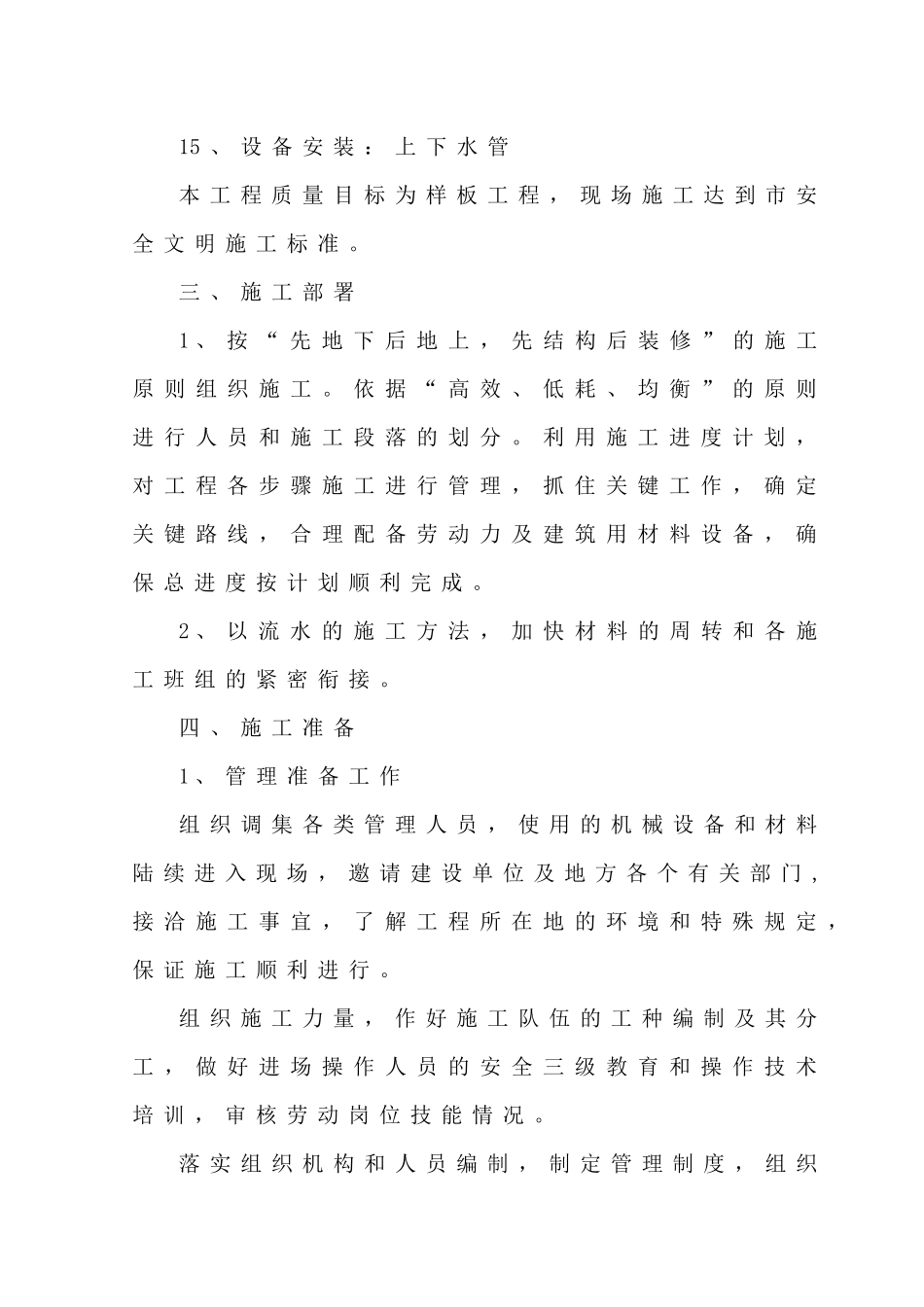 15、设备安装：上下水管

本工程质量目标为样板工程，现场施工达到市安全文明施工标准。

三、施工部署

1、按“先地下后地上，先结构后装修”的施工原则组织施工。依据“高效、低耗、均衡”的原则进行人员和施工段落的划分。利用施工进度计划，对工程各步骤施工进行管理，抓住关键工作，确定关键路线，合理配备劳动力及建筑用材料设备，确保总进度按计划顺利完成。

2、以流水的施工方法，加快材料的周转和各施工班组的紧密衔接。

四、施工准备

1、管理准备工作

组织调集各类管理人员，使用的机械设备和材料陆续进入现场，邀请建设单位及地方各个有关部门，接洽施工事宜，了解工程所在地的环境和特殊规定，保证施工顺利进行。

组织施工力量，作好施工队伍的工种编制及其分工，做好进场操作人员的安全三级教育和操作技术培训，审核劳动岗位技能情况。

落实组织机构和人员编制，制定管理制度，组织